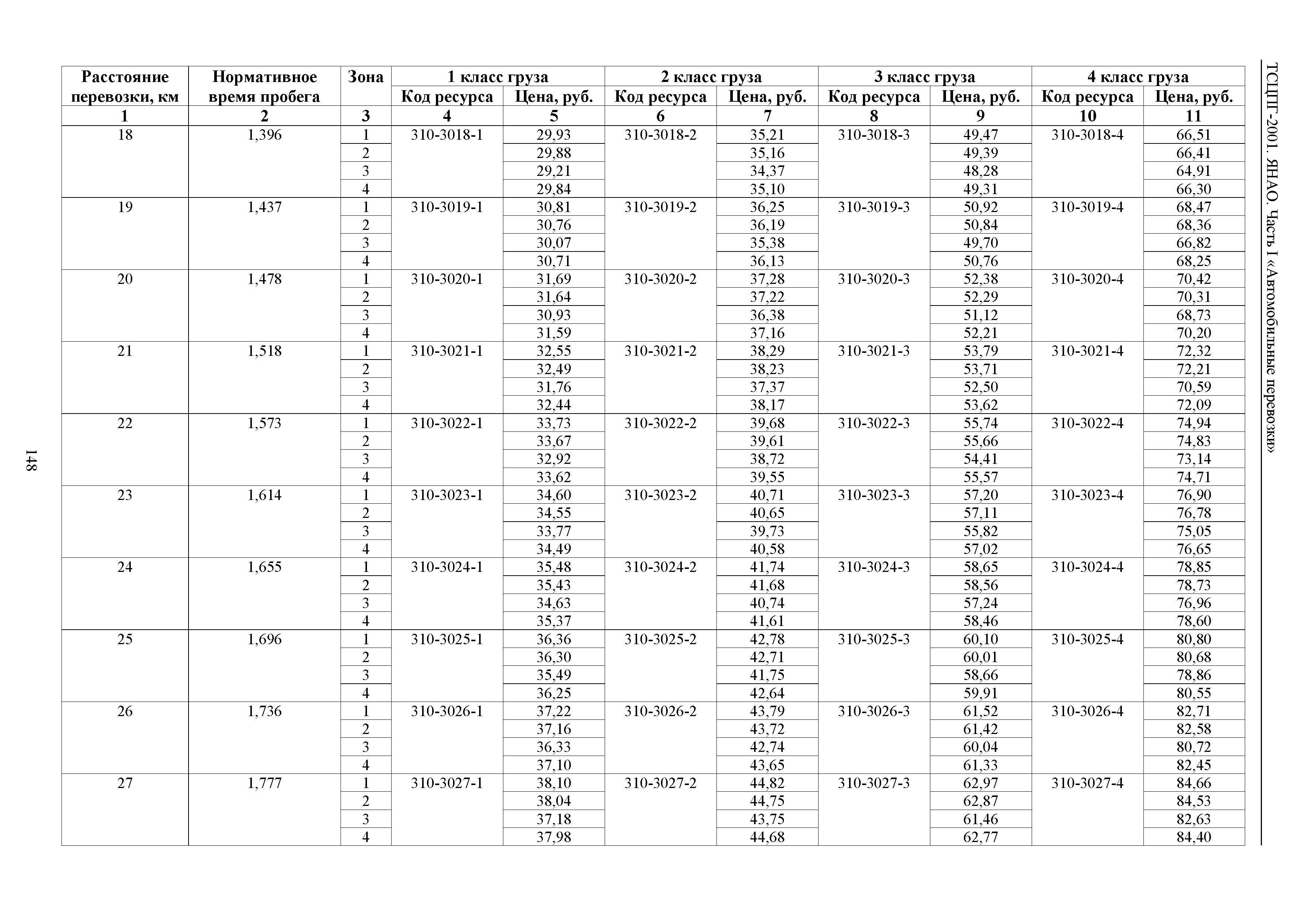 ТСЦПГ-2001. ЯНАО. Часть I «Автомобильные перевозки»

| Расстояние перевозки, км | Нормативное время пробега | Зона | 1 класс груза Код ресурса | 1 класс груза Цена, руб. | 2 класс груза Код ресурса | 2 класс груза Цена, руб. | 3 класс груза Код ресурса | 3 класс груза Цена, руб. | 4 класс груза Код ресурса | 4 класс груза Цена, руб. |
|---|---|---|---|---|---|---|---|---|---|---|
| 1 | 2 | 3 | 4 | 5 | 6 | 7 | 8 | 9 | 10 | 11 |
| 18 | 1,396 | 1 | 310-3018-1 | 29,93 | 310-3018-2 | 35,21 | 310-3018-3 | 49,47 | 310-3018-4 | 66,51 |
| | | 2 | | 29,88 | | 35,16 | | 49,39 | | 66,41 |
| | | 3 | | 29,21 | | 34,37 | | 48,28 | | 64,91 |
| | | 4 | | 29,84 | | 35,10 | | 49,31 | | 66,30 |
| 19 | 1,437 | 1 | 310-3019-1 | 30,81 | 310-3019-2 | 36,25 | 310-3019-3 | 50,92 | 310-3019-4 | 68,47 |
| | | 2 | | 30,76 | | 36,19 | | 50,84 | | 68,36 |
| | | 3 | | 30,07 | | 35,38 | | 49,70 | | 66,82 |
| | | 4 | | 30,71 | | 36,13 | | 50,76 | | 68,25 |
| 20 | 1,478 | 1 | 310-3020-1 | 31,69 | 310-3020-2 | 37,28 | 310-3020-3 | 52,38 | 310-3020-4 | 70,42 |
| | | 2 | | 31,64 | | 37,22 | | 52,29 | | 70,31 |
| | | 3 | | 30,93 | | 36,38 | | 51,12 | | 68,73 |
| | | 4 | | 31,59 | | 37,16 | | 52,21 | | 70,20 |
| 21 | 1,518 | 1 | 310-3021-1 | 32,55 | 310-3021-2 | 38,29 | 310-3021-3 | 53,79 | 310-3021-4 | 72,32 |
| | | 2 | | 32,49 | | 38,23 | | 53,71 | | 72,21 |
| | | 3 | | 31,76 | | 37,37 | | 52,50 | | 70,59 |
| | | 4 | | 32,44 | | 38,17 | | 53,62 | | 72,09 |
| 22 | 1,573 | 1 | 310-3022-1 | 33,73 | 310-3022-2 | 39,68 | 310-3022-3 | 55,74 | 310-3022-4 | 74,94 |
| | | 2 | | 33,67 | | 39,61 | | 55,66 | | 74,83 |
| | | 3 | | 32,92 | | 38,72 | | 54,41 | | 73,14 |
| | | 4 | | 33,62 | | 39,55 | | 55,57 | | 74,71 |
| 23 | 1,614 | 1 | 310-3023-1 | 34,60 | 310-3023-2 | 40,71 | 310-3023-3 | 57,20 | 310-3023-4 | 76,90 |
| | | 2 | | 34,55 | | 40,65 | | 57,11 | | 76,78 |
| | | 3 | | 33,77 | | 39,73 | | 55,82 | | 75,05 |
| | | 4 | | 34,49 | | 40,58 | | 57,02 | | 76,65 |
| 24 | 1,655 | 1 | 310-3024-1 | 35,48 | 310-3024-2 | 41,74 | 310-3024-3 | 58,65 | 310-3024-4 | 78,85 |
| | | 2 | | 35,43 | | 41,68 | | 58,56 | | 78,73 |
| | | 3 | | 34,63 | | 40,74 | | 57,24 | | 76,96 |
| | | 4 | | 35,37 | | 41,61 | | 58,46 | | 78,60 |
| 25 | 1,696 | 1 | 310-3025-1 | 36,36 | 310-3025-2 | 42,78 | 310-3025-3 | 60,10 | 310-3025-4 | 80,80 |
| | | 2 | | 36,30 | | 42,71 | | 60,01 | | 80,68 |
| | | 3 | | 35,49 | | 41,75 | | 58,66 | | 78,86 |
| | | 4 | | 36,25 | | 42,64 | | 59,91 | | 80,55 |
| 26 | 1,736 | 1 | 310-3026-1 | 37,22 | 310-3026-2 | 43,79 | 310-3026-3 | 61,52 | 310-3026-4 | 82,71 |
| | | 2 | | 37,16 | | 43,72 | | 61,42 | | 82,58 |
| | | 3 | | 36,33 | | 42,74 | | 60,04 | | 80,72 |
| | | 4 | | 37,10 | | 43,65 | | 61,33 | | 82,45 |
| 27 | 1,777 | 1 | 310-3027-1 | 38,10 | 310-3027-2 | 44,82 | 310-3027-3 | 62,97 | 310-3027-4 | 84,66 |
| | | 2 | | 38,04 | | 44,75 | | 62,87 | | 84,53 |
| | | 3 | | 37,18 | | 43,75 | | 61,46 | | 82,63 |
| | | 4 | | 37,98 | | 44,68 | | 62,77 | | 84,40 |

148